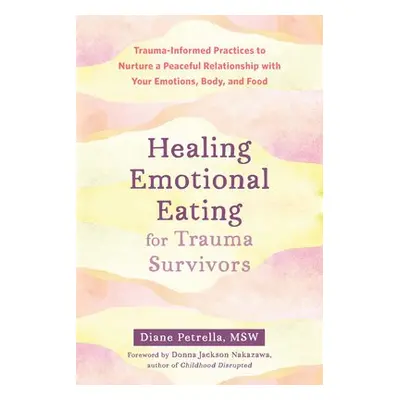 Trauma-Informed Practices to Nurture a Peaceful Relationship with Your Emotions, Body, and Food

Healing Emotional Eating for Trauma Survivors

Diane Petrella, MSW

Foreword by Donna Jackson Nakazawa, author of Childhood Disrupted